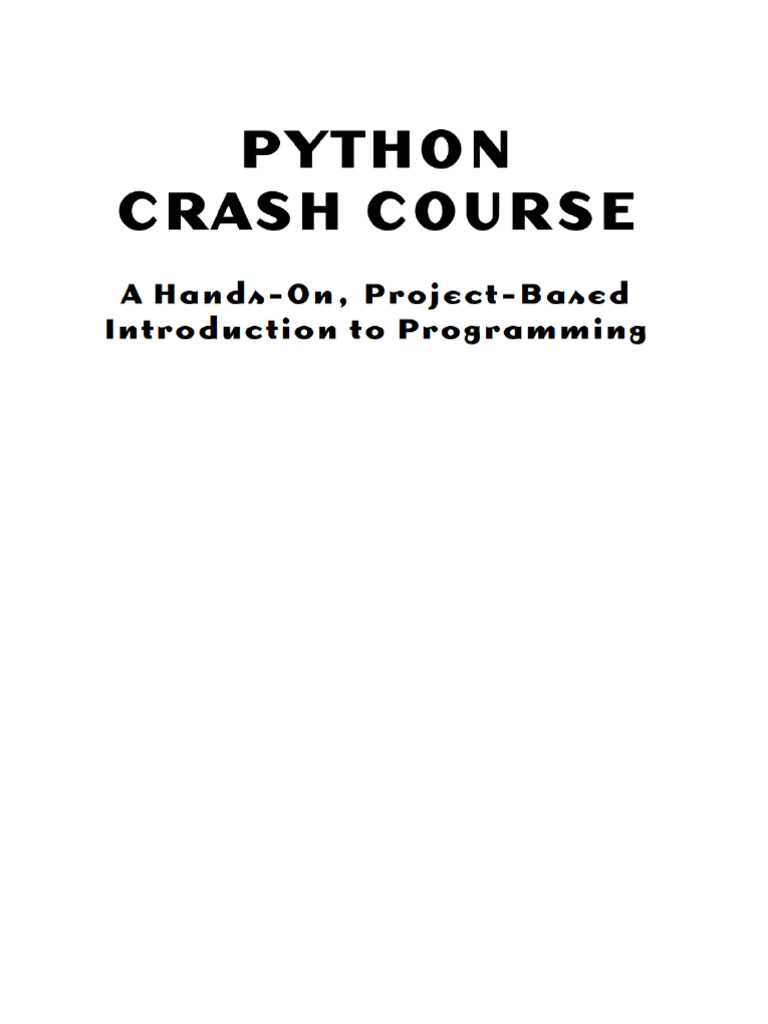 PYTHON
CRASH COURSE

A Hands-On, Project-Based
Introduction to Programming